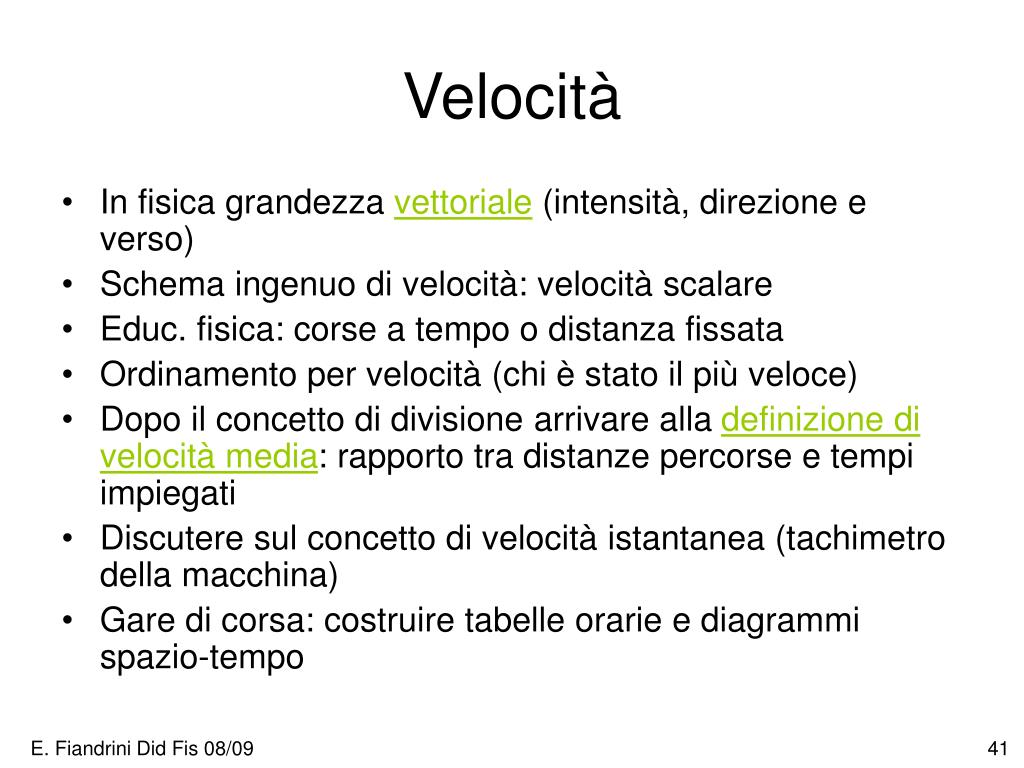 Velocità

• In fisica grandezza vettoriale (intensità, direzione e verso)
• Schema ingenuo di velocità: velocità scalare
• Educ. fisica: corse a tempo o distanza fissata
• Ordinamento per velocità (chi è stato il più veloce)
• Dopo il concetto di divisione arrivare alla definizione di velocità media: rapporto tra distanze percorse e tempi impiegati
• Discutere sul concetto di velocità istantanea (tachimetro della macchina)
• Gare di corsa: costruire tabelle orarie e diagrammi spazio-tempo

E. Fiandrini Did Fis 08/09

41